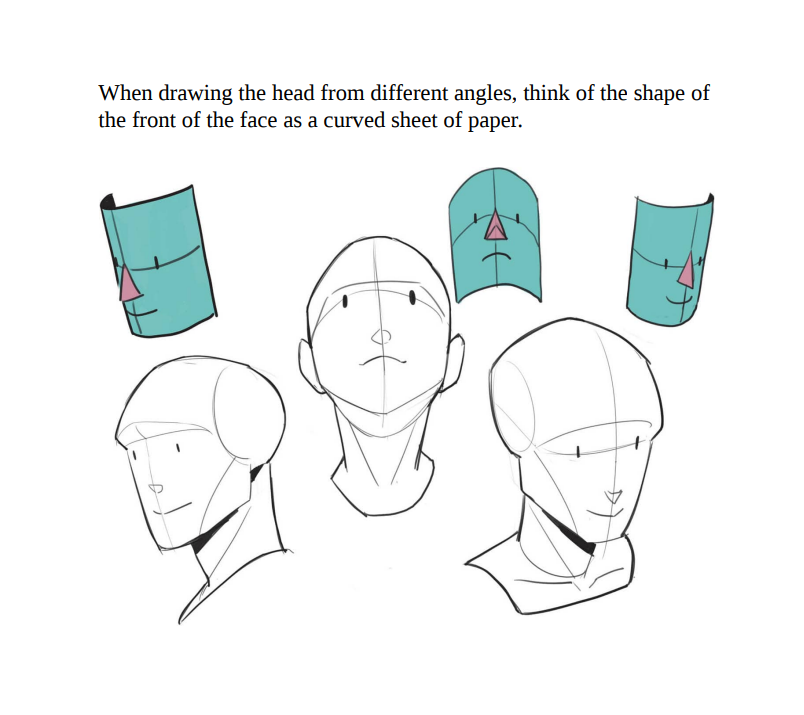 When drawing the head from different angles, think of the shape of the front of the face as a curved sheet of paper.